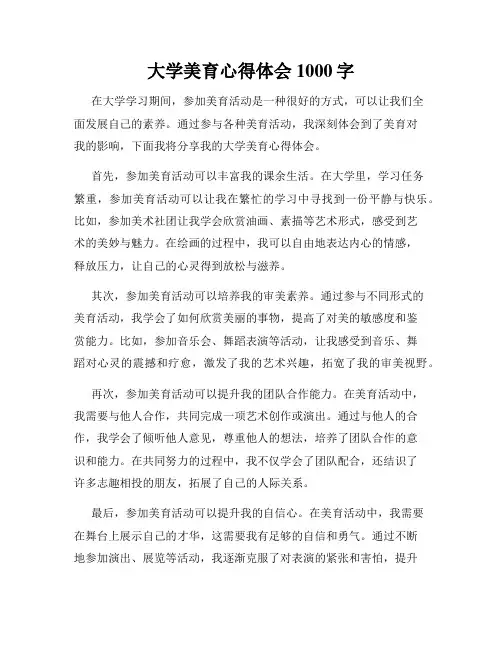 大学美育心得体会 1000 字

在大学学习期间，参加美育活动是一种很好的方式，可以让我们全面发展自己的素养。通过参与各种美育活动，我深刻体会到了美育对我的影响，下面我将分享我的大学美育心得体会。

首先，参加美育活动可以丰富我的课余生活。在大学里，学习任务繁重，参加美育活动可以让我在繁忙的学习中寻找到一份平静与快乐。比如，参加美术社团让我学会欣赏油画、素描等艺术形式，感受到艺术的美妙与魅力。在绘画的过程中，我可以自由地表达内心的情感，释放压力，让自己的心灵得到放松与滋养。

其次，参加美育活动可以培养我的审美素养。通过参与不同形式的美育活动，我学会了如何欣赏美丽的事物，提高了对美的敏感度和鉴赏能力。比如，参加音乐会、舞蹈表演等活动，让我感受到音乐、舞蹈对心灵的震撼和疗愈，激发了我的艺术兴趣，拓宽了我的审美视野。

再次，参加美育活动可以提升我的团队合作能力。在美育活动中，我需要与他人合作，共同完成一项艺术创作或演出。通过与他人的合作，我学会了倾听他人意见，尊重他人的想法，培养了团队合作的意识和能力。在共同努力的过程中，我不仅学会了团队配合，还结识了许多志趣相投的朋友，拓展了自己的人际关系。

最后，参加美育活动可以提升我的自信心。在美育活动中，我需要在舞台上展示自己的才华，这需要我有足够的自信和勇气。通过不断地参加演出、展览等活动，我逐渐克服了对表演的紧张和害怕，提升